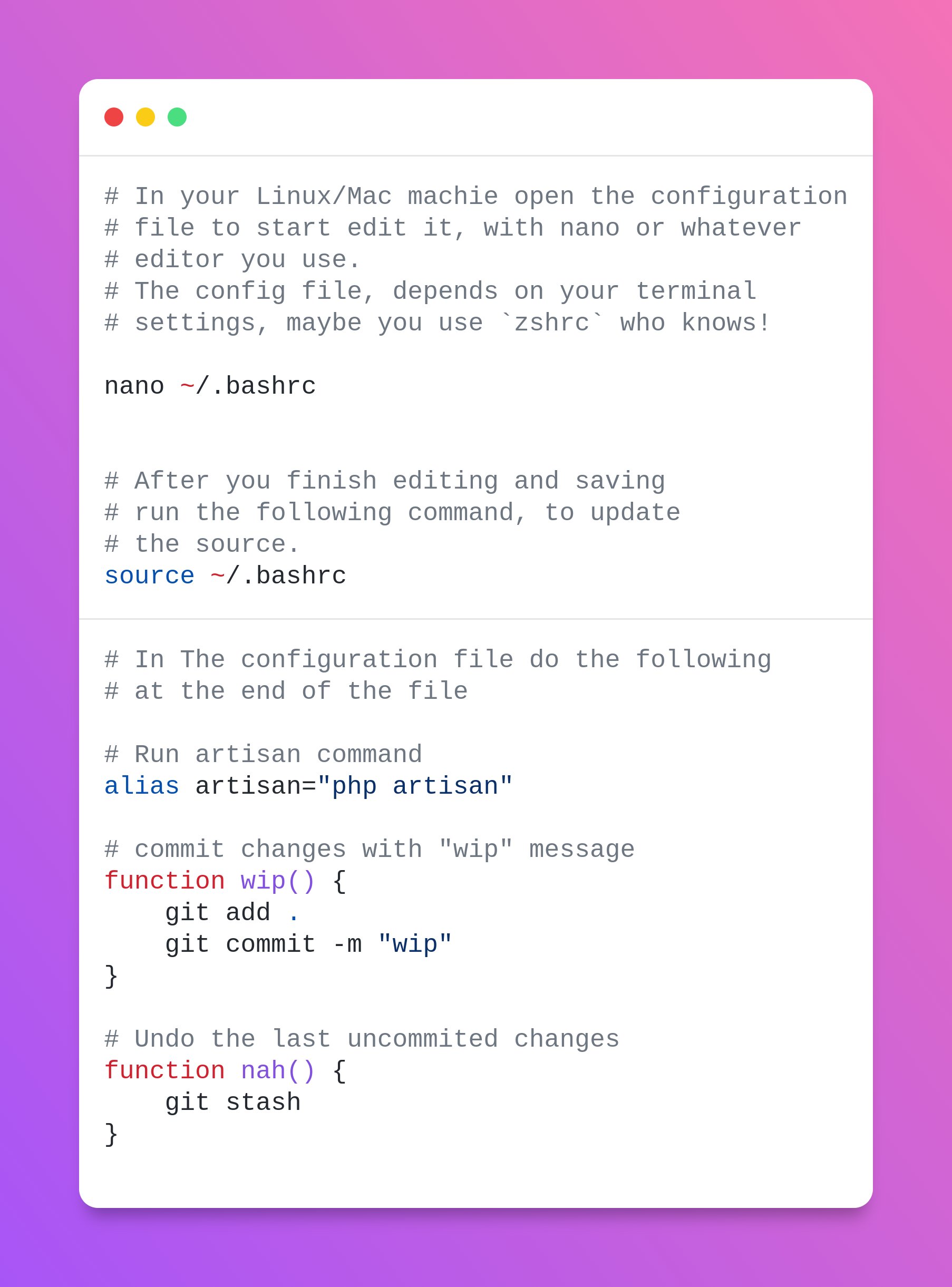 # In your Linux/Mac machie open the configuration
# file to start edit it, with nano or whatever
# editor you use.
# The config file, depends on your terminal
# settings, maybe you use `zshrc` who knows!

nano ~/.bashrc

# After you finish editing and saving
# run the following command, to update
# the source.
source ~/.bashrc

# In The configuration file do the following
# at the end of the file

# Run artisan command
alias artisan="php artisan"

# commit changes with "wip" message
function wip() {
    git add .
    git commit -m "wip"
}

# Undo the last uncommited changes
function nah() {
    git stash
}